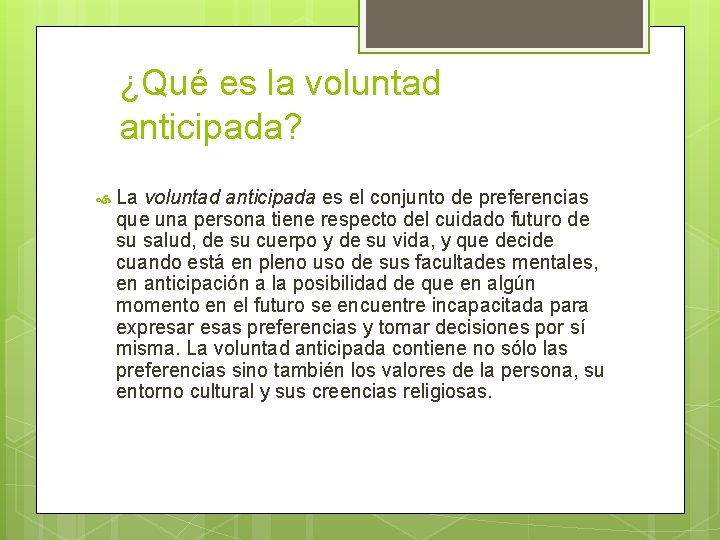 ¿Qué es la voluntad anticipada?

La voluntad anticipada es el conjunto de preferencias que una persona tiene respecto del cuidado futuro de su salud, de su cuerpo y de su vida, y que decide cuando está en pleno uso de sus facultades mentales, en anticipación a la posibilidad de que en algún momento en el futuro se encuentre incapacitada para expresar esas preferencias y tomar decisiones por sí misma. La voluntad anticipada contiene no sólo las preferencias sino también los valores de la persona, su entorno cultural y sus creencias religiosas.